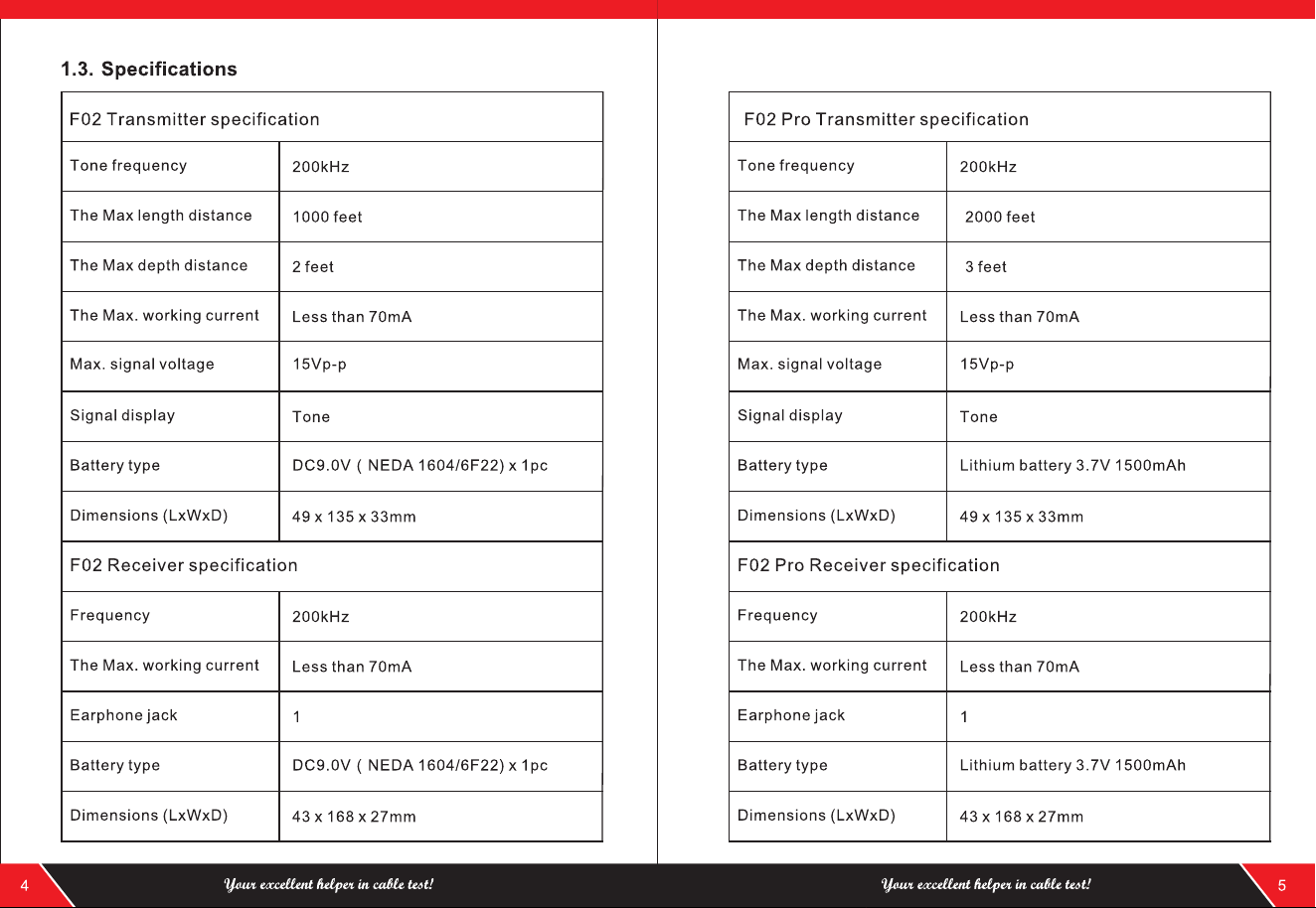 1.3. Specifications

| F02 Transmitter specification | |
|---|---|
| Tone frequency | 200kHz |
| The Max length distance | 1000 feet |
| The Max depth distance | 2 feet |
| The Max. working current | Less than 70mA |
| Max. signal voltage | 15Vp-p |
| Signal display | Tone |
| Battery type | DC9.0V ( NEDA 1604/6F22) x 1pc |
| Dimensions (LxWxD) | 49 x 135 x 33mm |
| F02 Receiver specification | |
| Frequency | 200kHz |
| The Max. working current | Less than 70mA |
| Earphone jack | 1 |
| Battery type | DC9.0V ( NEDA 1604/6F22) x 1pc |
| Dimensions (LxWxD) | 43 x 168 x 27mm |

4 Your excellent helper in cable test!

| F02 Pro Transmitter specification | |
|---|---|
| Tone frequency | 200kHz |
| The Max length distance | 2000 feet |
| The Max depth distance | 3 feet |
| The Max. working current | Less than 70mA |
| Max. signal voltage | 15Vp-p |
| Signal display | Tone |
| Battery type | Lithium battery 3.7V 1500mAh |
| Dimensions (LxWxD) | 49 x 135 x 33mm |
| F02 Pro Receiver specification | |
| Frequency | 200kHz |
| The Max. working current | Less than 70mA |
| Earphone jack | 1 |
| Battery type | Lithium battery 3.7V 1500mAh |
| Dimensions (LxWxD) | 43 x 168 x 27mm |

Your excellent helper in cable test! 5